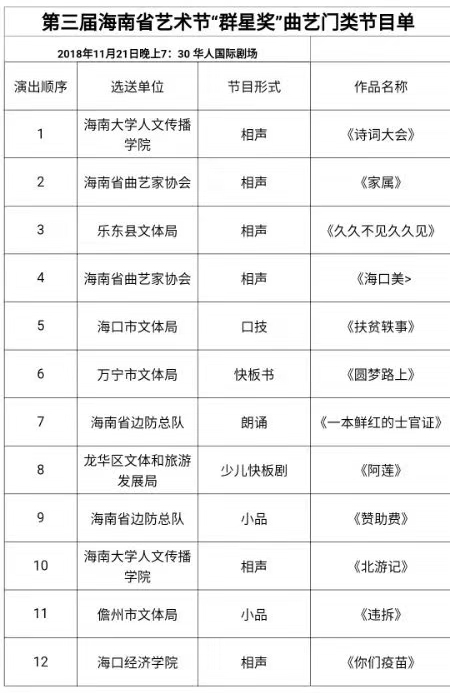 第三届海南省艺术节“群星奖”曲艺门类节目单

2018年11月21日晚上7：30 华人国际剧场

| 演出顺序 | 选送单位 | 节目形式 | 作品名称 |
|---|---|---|---|
| 1 | 海南大学人文传播学院 | 相声 | 《诗词大会》 |
| 2 | 海南省曲艺家协会 | 相声 | 《家属》 |
| 3 | 乐东县文体局 | 相声 | 《久久不见久久见》 |
| 4 | 海南省曲艺家协会 | 相声 | 《海口美> |
| 5 | 海口市文体局 | 口技 | 《扶贫轶事》 |
| 6 | 万宁市文体局 | 快板书 | 《圆梦路上》 |
| 7 | 海南省边防总队 | 朗诵 | 《一本鲜红的士官证》 |
| 8 | 龙华区文体和旅游发展局 | 少儿快板剧 | 《阿莲》 |
| 9 | 海南省边防总队 | 小品 | 《赞助费》 |
| 10 | 海南大学人文传播学院 | 相声 | 《北游记》 |
| 11 | 儋州市文体局 | 小品 | 《违拆》 |
| 12 | 海口经济学院 | 相声 | 《你们疫苗》 |